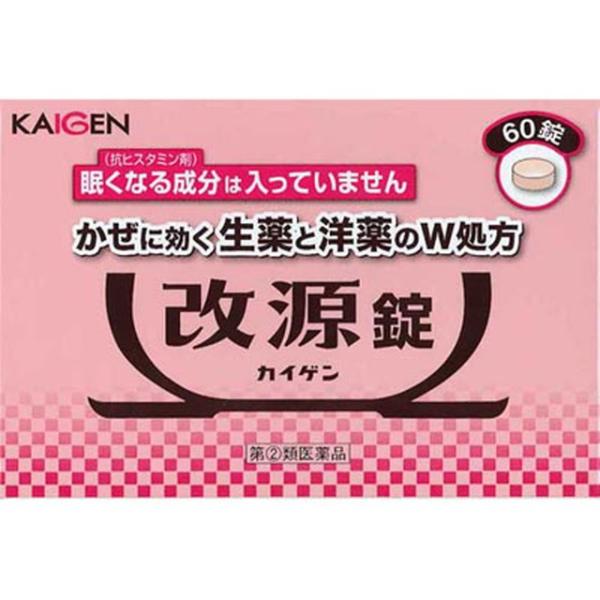 KAIGEN

60錠

（抗ヒスタミン剤）
眠くなる成分は入っていません

かぜに効く生薬と洋薬のW処方

改源錠
カイゲン

第②類医薬品